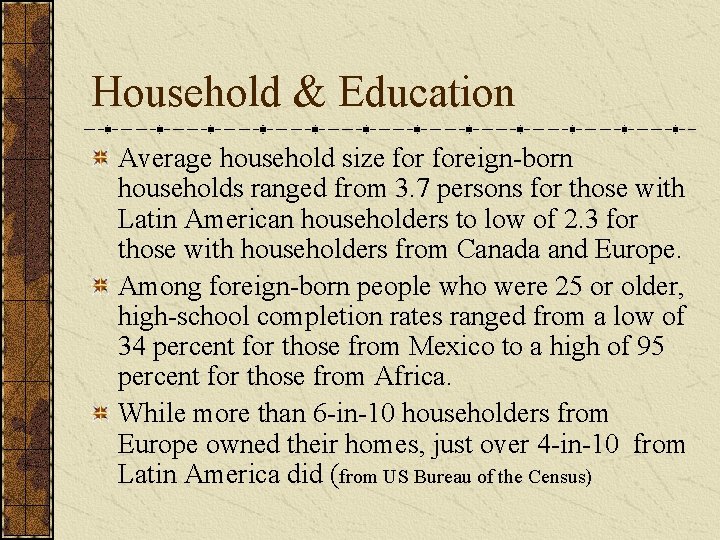 Household & Education

Average household size for foreign-born households ranged from 3.7 persons for those with Latin American householders to low of 2.3 for those with householders from Canada and Europe.

Among foreign-born people who were 25 or older, high-school completion rates ranged from a low of 34 percent for those from Mexico to a high of 95 percent for those from Africa.

While more than 6-in-10 householders from Europe owned their homes, just over 4-in-10 from Latin America did (from US Bureau of the Census)